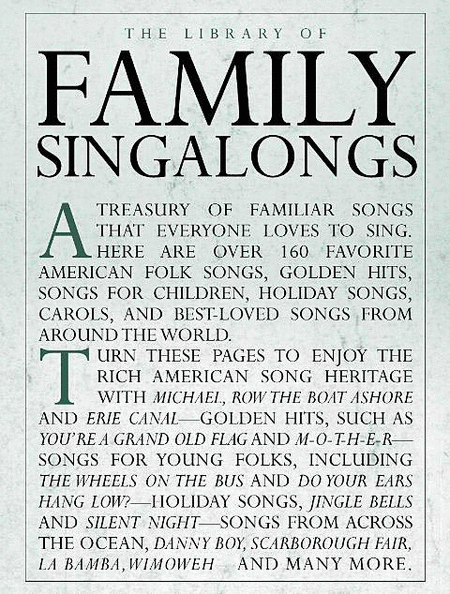 THE LIBRARY OF

FAMILY SINGALONGS

A TREASURY OF FAMILIAR SONGS THAT EVERYONE LOVES TO SING. HERE ARE OVER 160 FAVORITE AMERICAN FOLK SONGS, GOLDEN HITS, SONGS FOR CHILDREN, HOLIDAY SONGS, CAROLS, AND BEST-LOVED SONGS FROM AROUND THE WORLD.

TURN THESE PAGES TO ENJOY THE RICH AMERICAN SONG HERITAGE WITH MICHAEL, ROW THE BOAT ASHORE AND ERIE CANAL—GOLDEN HITS, SUCH AS YOU'RE A GRAND OLD FLAG AND M-O-T-H-E-R—SONGS FOR YOUNG FOLKS, INCLUDING THE WHEELS ON THE BUS AND DO YOUR EARS HANG LOW?—HOLIDAY SONGS, JINGLE BELLS AND SILENT NIGHT—SONGS FROM ACROSS THE OCEAN, DANNY BOY, SCARBOROUGH FAIR, LA BAMBA, WIMOWEH AND MANY MORE.